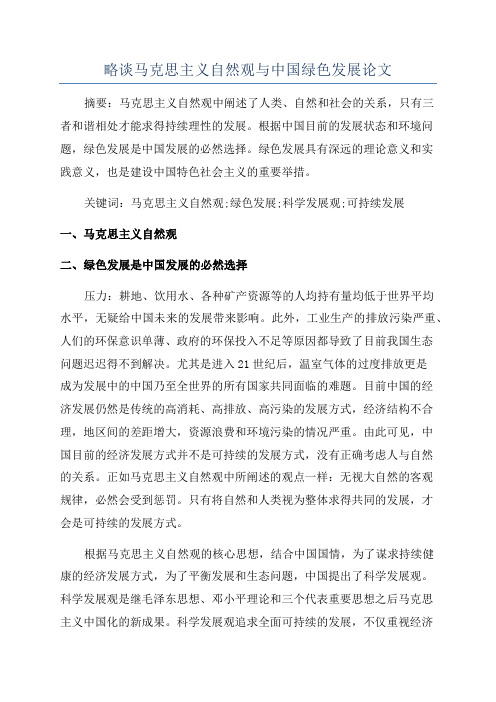 略谈马克思主义自然观与中国绿色发展论文

摘要：马克思主义自然观中阐述了人类、自然和社会的关系，只有三者和谐相处才能求得持续理性的发展。根据中国目前的发展状态和环境问题，绿色发展是中国发展的必然选择。绿色发展具有深远的理论意义和实践意义，也是建设中国特色社会主义的重要举措。

关键词：马克思主义自然观;绿色发展;科学发展观;可持续发展

一、马克思主义自然观

二、绿色发展是中国发展的必然选择

压力：耕地、饮用水、各种矿产资源等的人均持有量均低于世界平均水平，无疑给中国未来的发展带来影响。此外，工业生产的排放污染严重、人们的环保意识单薄、政府的环保投入不足等原因都导致了目前我国生态问题迟迟得不到解决。尤其是进入21世纪后，温室气体的过度排放更是成为发展中的中国乃至全世界的所有国家共同面临的难题。目前中国的经济发展仍然是传统的高消耗、高排放、高污染的发展方式，经济结构不合理，地区间的差距增大，资源浪费和环境污染的情况严重。由此可见，中国目前的经济发展方式并不是可持续的发展方式，没有正确考虑人与自然的关系。正如马克思主义自然观中所阐述的观点一样：无视大自然的客观规律，必然会受到惩罚。只有将自然和人类视为整体求得共同的发展，才会是可持续的发展方式。

根据马克思主义自然观的核心思想，结合中国国情，为了谋求持续健康的经济发展方式，为了平衡发展和生态问题，中国提出了科学发展观。科学发展观是继毛泽东思想、邓小平理论和三个代表重要思想之后马克思主义中国化的新成果。科学发展观追求全面可持续的发展，不仅重视经济